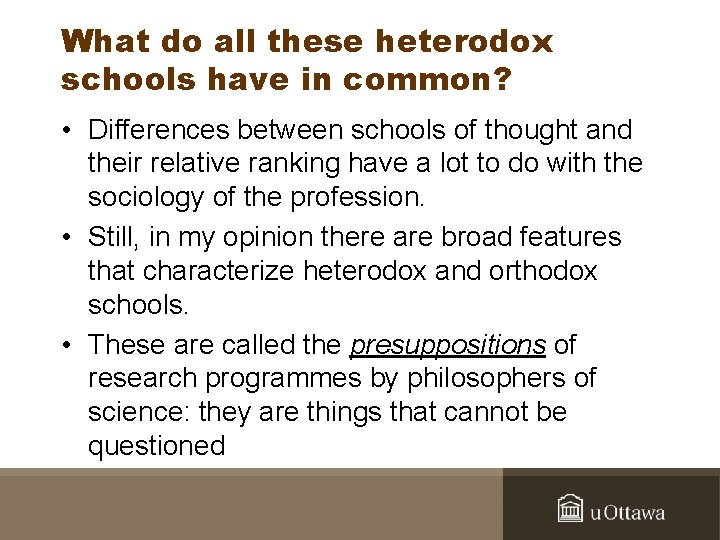 What do all these heterodox schools have in common?

• Differences between schools of thought and their relative ranking have a lot to do with the sociology of the profession.
• Still, in my opinion there are broad features that characterize heterodox and orthodox schools.
• These are called the presuppositions of research programmes by philosophers of science: they are things that cannot be questioned

uOttawa